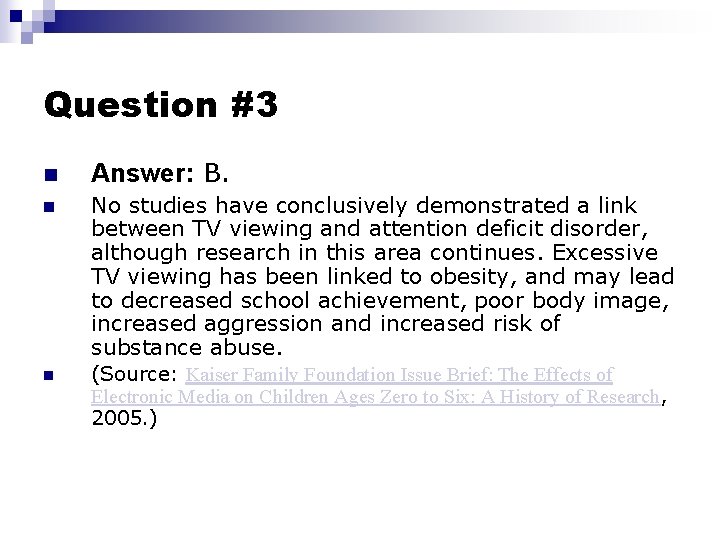 Question #3

Answer: B.

No studies have conclusively demonstrated a link between TV viewing and attention deficit disorder, although research in this area continues. Excessive TV viewing has been linked to obesity, and may lead to decreased school achievement, poor body image, increased aggression and increased risk of substance abuse.

(Source: Kaiser Family Foundation Issue Brief: The Effects of Electronic Media on Children Ages Zero to Six: A History of Research, 2005.)